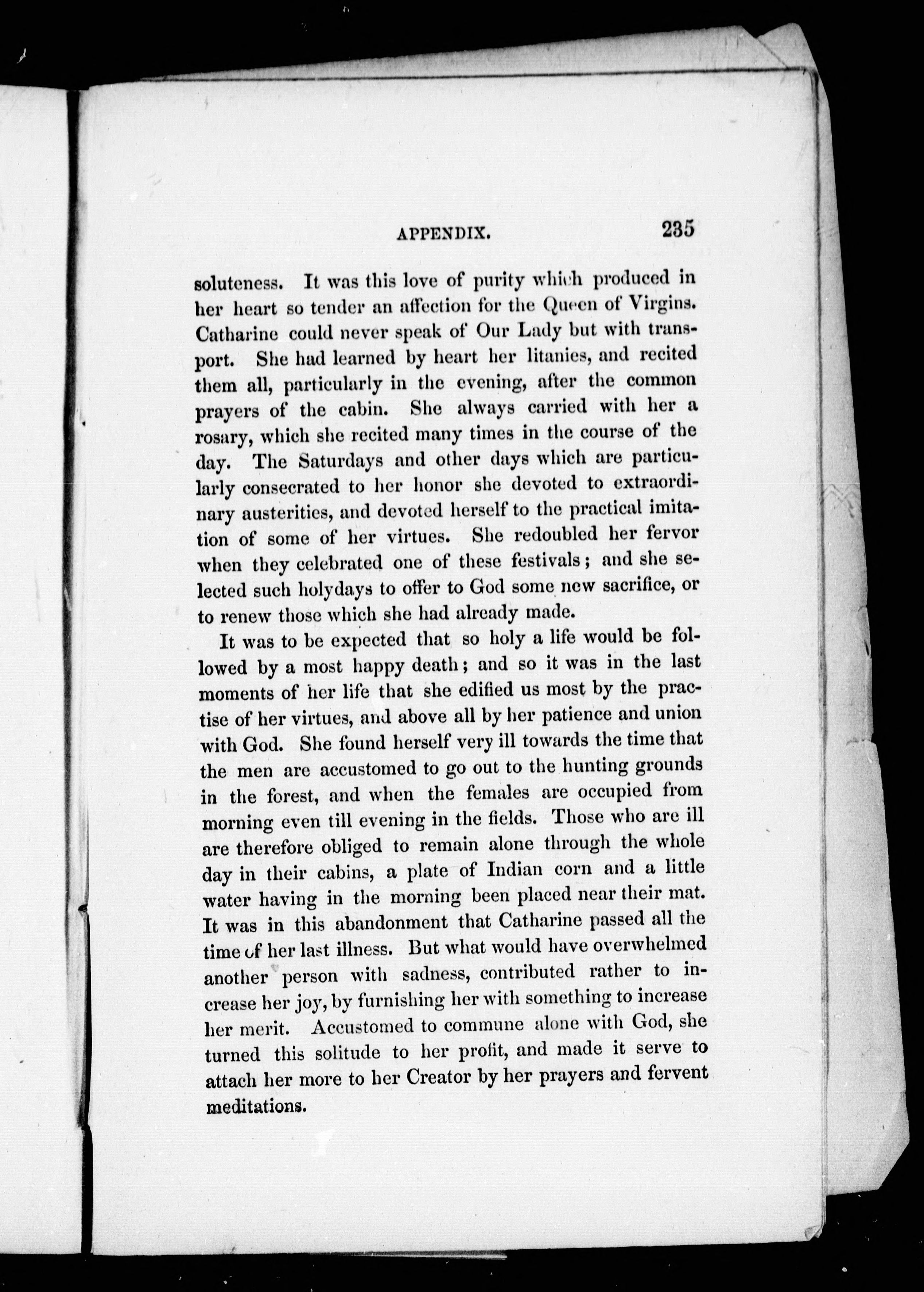 APPENDIX. 235

soluteness. It was this love of purity which produced in her heart so tender an affection for the Queen of Virgins. Catharine could never speak of Our Lady but with transport. She had learned by heart her litanies, and recited them all, particularly in the evening, after the common prayers of the cabin. She always carried with her a rosary, which she recited many times in the course of the day. The Saturdays and other days which are particularly consecrated to her honor she devoted to extraordinary austerities, and devoted herself to the practical imitation of some of her virtues. She redoubled her fervor when they celebrated one of these festivals; and she selected such holydays to offer to God some new sacrifice, or to renew those which she had already made.

It was to be expected that so holy a life would be followed by a most happy death; and so it was in the last moments of her life that she edified us most by the practise of her virtues, and above all by her patience and union with God. She found herself very ill towards the time that the men are accustomed to go out to the hunting grounds in the forest, and when the females are occupied from morning even till evening in the fields. Those who are ill are therefore obliged to remain alone through the whole day in their cabins, a plate of Indian corn and a little water having in the morning been placed near their mat. It was in this abandonment that Catharine passed all the time of her last illness. But what would have overwhelmed another person with sadness, contributed rather to increase her joy, by furnishing her with something to increase her merit. Accustomed to commune alone with God, she turned this solitude to her profit, and made it serve to attach her more to her Creator by her prayers and fervent meditations.